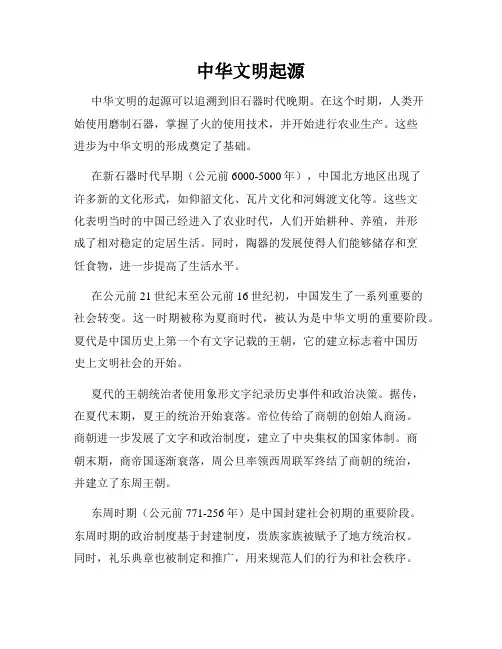 中华文明起源

中华文明的起源可以追溯到旧石器时代晚期。在这个时期，人类开始使用磨制石器，掌握了火的使用技术，并开始进行农业生产。这些进步为中华文明的形成奠定了基础。

在新石器时代早期（公元前 6000-5000 年），中国北方地区出现了许多新的文化形式，如仰韶文化、瓦片文化和河姆渡文化等。这些文化表明当时的中国已经进入了农业时代，人们开始耕种、养殖，并形成了相对稳定的定居生活。同时，陶器的发展使得人们能够储存和烹饪食物，进一步提高了生活水平。

在公元前 21 世纪末至公元前 16 世纪初，中国发生了一系列重要的社会转变。这一时期被称为夏商时代，被认为是中华文明的重要阶段。夏代是中国历史上第一个有文字记载的王朝，它的建立标志着中国历史上文明社会的开始。

夏代的王朝统治者使用象形文字纪录历史事件和政治决策。据传，在夏代末期，夏王的统治开始衰落。帝位传给了商朝的创始人商汤。商朝进一步发展了文字和政治制度，建立了中央集权的国家体制。商朝末期，商帝国逐渐衰落，周公旦率领西周联军终结了商朝的统治，并建立了东周王朝。

东周时期（公元前 771-256 年）是中国封建社会初期的重要阶段。东周时期的政治制度基于封建制度，贵族家族被赋予了地方统治权。同时，礼乐典章也被制定和推广，用来规范人们的行为和社会秩序。